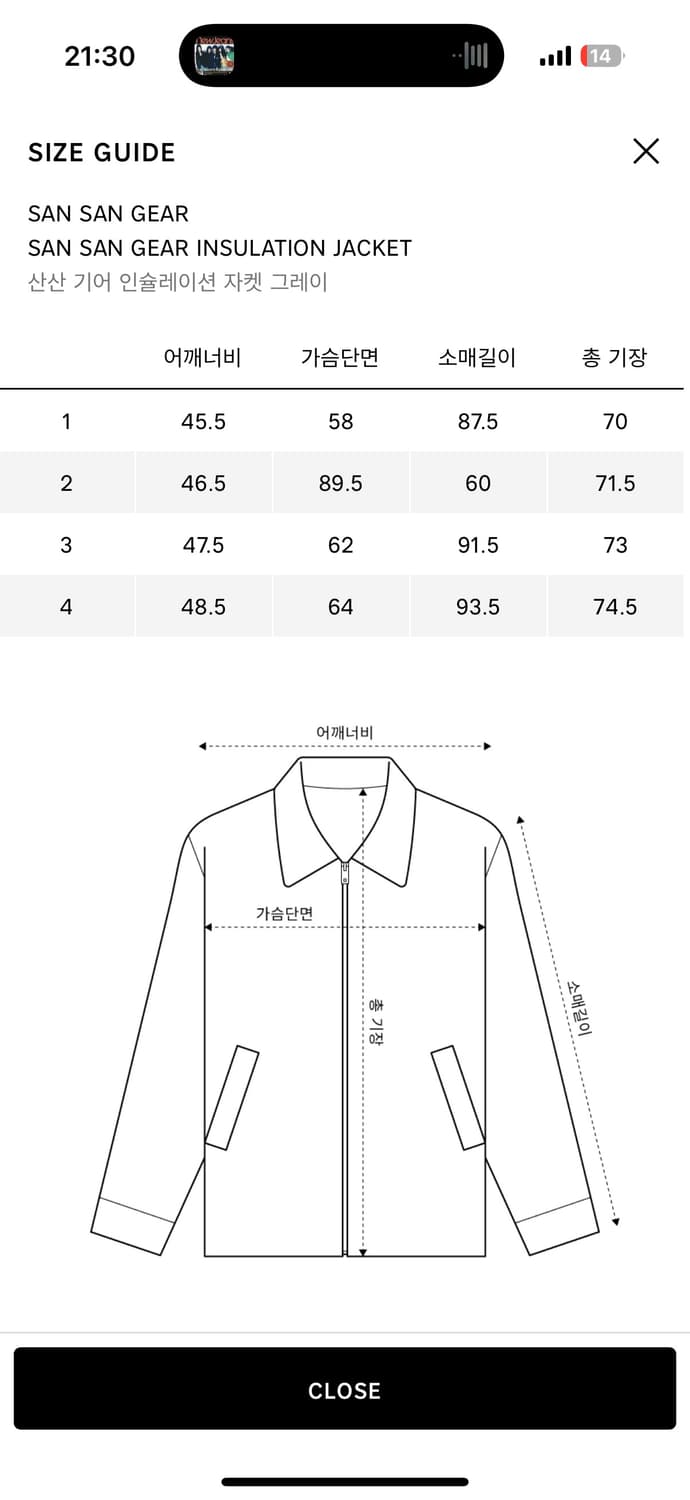 21:30

14

SIZE GUIDE

SAN SAN GEAR
SAN SAN GEAR INSULATION JACKET
산산 기어 인슐레이션 자켓 그레이

| | 어깨너비 | 가슴단면 | 소매길이 | 총 기장 |
|---|---|---|---|---|
| 1 | 45.5 | 58 | 87.5 | 70 |
| 2 | 46.5 | 89.5 | 60 | 71.5 |
| 3 | 47.5 | 62 | 91.5 | 73 |
| 4 | 48.5 | 64 | 93.5 | 74.5 |

어깨너비

가슴단면

총 기장

소매길이

CLOSE